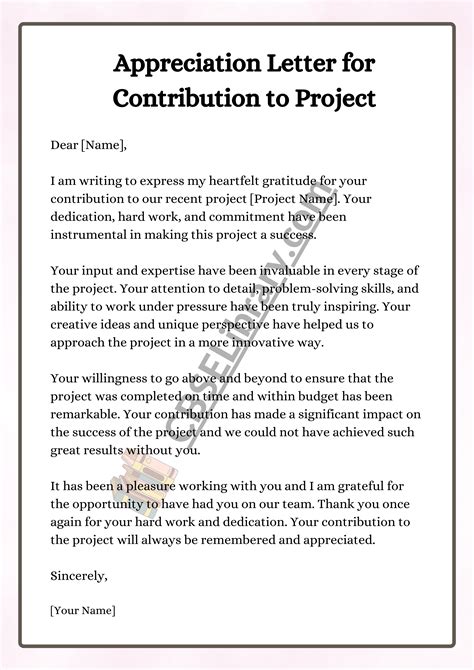 Appreciation Letter for Contribution to Project

Dear [Name],

I am writing to express my heartfelt gratitude for your contribution to our recent project [Project Name]. Your dedication, hard work, and commitment have been instrumental in making this project a success.

Your input and expertise have been invaluable in every stage of the project. Your attention to detail, problem-solving skills, and ability to work under pressure have been truly inspiring. Your creative ideas and unique perspective have helped us to approach the project in a more innovative way.

Your willingness to go above and beyond to ensure that the project was completed on time and within budget has been remarkable. Your contribution has made a significant impact on the success of the project and we could not have achieved such great results without you.

It has been a pleasure working with you and I am grateful for the opportunity to have had you on our team. Thank you once again for your hard work and dedication. Your contribution to the project will always be remembered and appreciated.

Sincerely,

[Your Name]

CBSELibrary.com